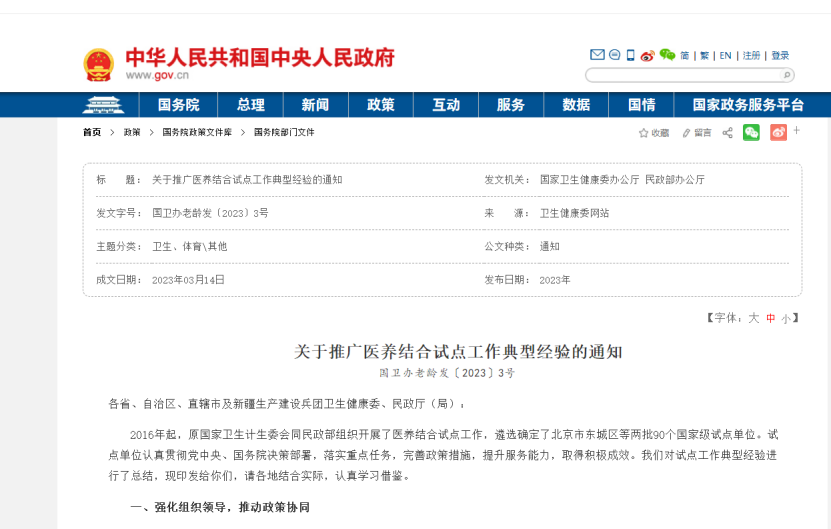 中华人民共和国中央人民政府
www.gov.cn

简 | 繁 | EN | 注册 | 登录

国务院 总理 新闻 政策 互动 服务 数据 国情 国家政务服务平台

首页 > 政策 > 国务院政策文件库 > 国务院部门文件

收藏 留言

| 标　　题： | 关于推广医养结合试点工作典型经验的通知 | 发文机关： | 国家卫生健康委办公厅 民政部办公厅 |
|---|---|---|---|
| 发文字号： | 国卫办老龄发〔2023〕3号 | 来　　源： | 卫生健康委网站 |
| 主题分类： | 卫生、体育\其他 | 公文种类： | 通知 |
| 成文日期： | 2023年03月14日 | 发布日期： | 2023年 |

【字体：大 中 小】

关于推广医养结合试点工作典型经验的通知

国卫办老龄发〔2023〕3号

各省、自治区、直辖市及新疆生产建设兵团卫生健康委、民政厅（局）：

2016年起，原国家卫生计生委会同民政部组织开展了医养结合试点工作，遴选确定了北京市东城区等两批90个国家级试点单位。试点单位认真贯彻党中央、国务院决策部署，落实重点任务，完善政策措施，提升服务能力，取得积极成效。我们对试点工作典型经验进行了总结，现印发给你们，请各地结合实际，认真学习借鉴。

一、强化组织领导，推动政策协同